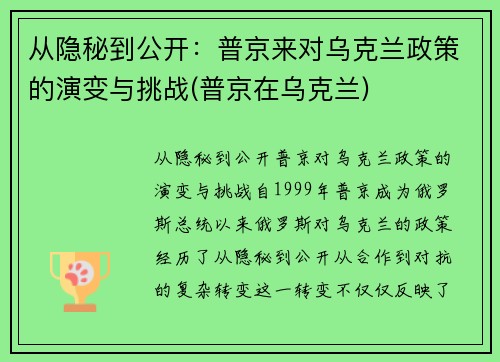 从隐秘到公开：普京来对乌克兰政策的演变与挑战(普京在乌克兰)

从隐秘到公开普京对乌克兰政策的演变与挑战自1999年普京成为俄罗斯总统以来俄罗斯对乌克兰的政策经历了从隐秘到公开从合作到对抗的复杂转变这一转变不仅仅反映了